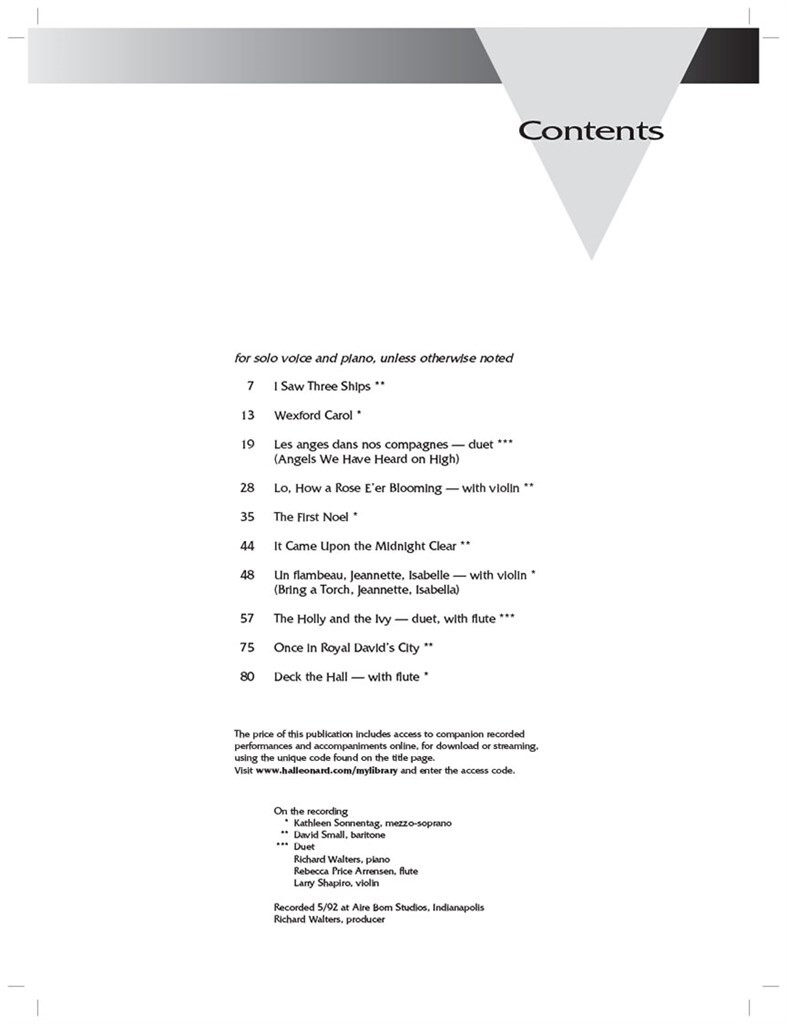 Contents

for solo voice and piano, unless otherwise noted

7 I Saw Three Ships **

13 Wexford Carol *

19 Les anges dans nos compagnes — duet ***
(Angels We Have Heard on High)

28 Lo, How a Rose E'er Blooming — with violin **

35 The First Noel *

44 It Came Upon the Midnight Clear **

48 Un flambeau, Jeannette, Isabelle — with violin *
(Bring a Torch, Jeannette, Isabella)

57 The Holly and the Ivy — duet, with flute ***

75 Once in Royal David's City **

80 Deck the Hall — with flute *

The price of this publication includes access to companion recorded performances and accompaniments online, for download or streaming, using the unique code found on the title page.
Visit www.halleonard.com/mylibrary and enter the access code.

On the recording
* Kathleen Sonnentag, mezzo-soprano
** David Small, baritone
*** Duet
Richard Walters, piano
Rebecca Price Arrensen, flute
Larry Shapiro, violin

Recorded 5/92 at Aire Born Studios, Indianapolis
Richard Walters, producer